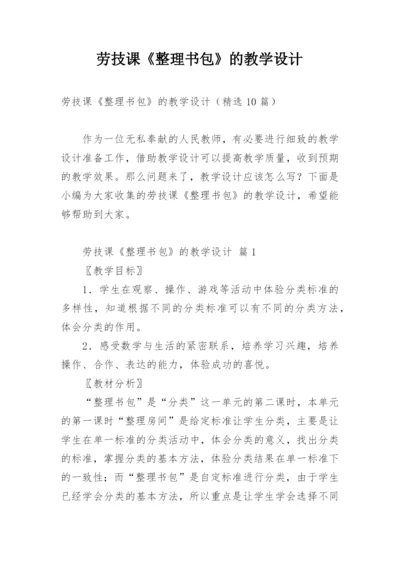 劳技课《整理书包》的教学设计

劳技课《整理书包》的教学设计（精选10篇）

作为一位无私奉献的人民教师，有必要进行细致的教学设计准备工作，借助教学设计可以提高教学质量，收到预期的教学效果。那么问题来了，教学设计应该怎么写？下面是小编为大家收集的劳技课《整理书包》的教学设计，希望能够帮助到大家。

劳技课《整理书包》的教学设计 篇1

〖教学目标〗

1．学生在观察、操作、游戏等活动中体验分类标准的多样性，知道根据不同的分类标准可以有不同的分类方法，体会分类的作用。

2．感受数学与生活的紧密联系，培养学习兴趣，培养操作、合作、表达的能力，体验成功的喜悦。

〖教材分析〗

“整理书包”是“分类”这一单元的第二课时，本单元的第一课时“整理房间”是给定标准让学生分类，主要是让学生在单一标准的分类活动中，体会分类的意义，找出分类的标准，掌握分类的基本方法，体验分类结果在单一标准下的一致性；而“整理书包”是自定标准进行分类，由于学生已经学会分类的基本方法，所以重点是让学生学会选择不同